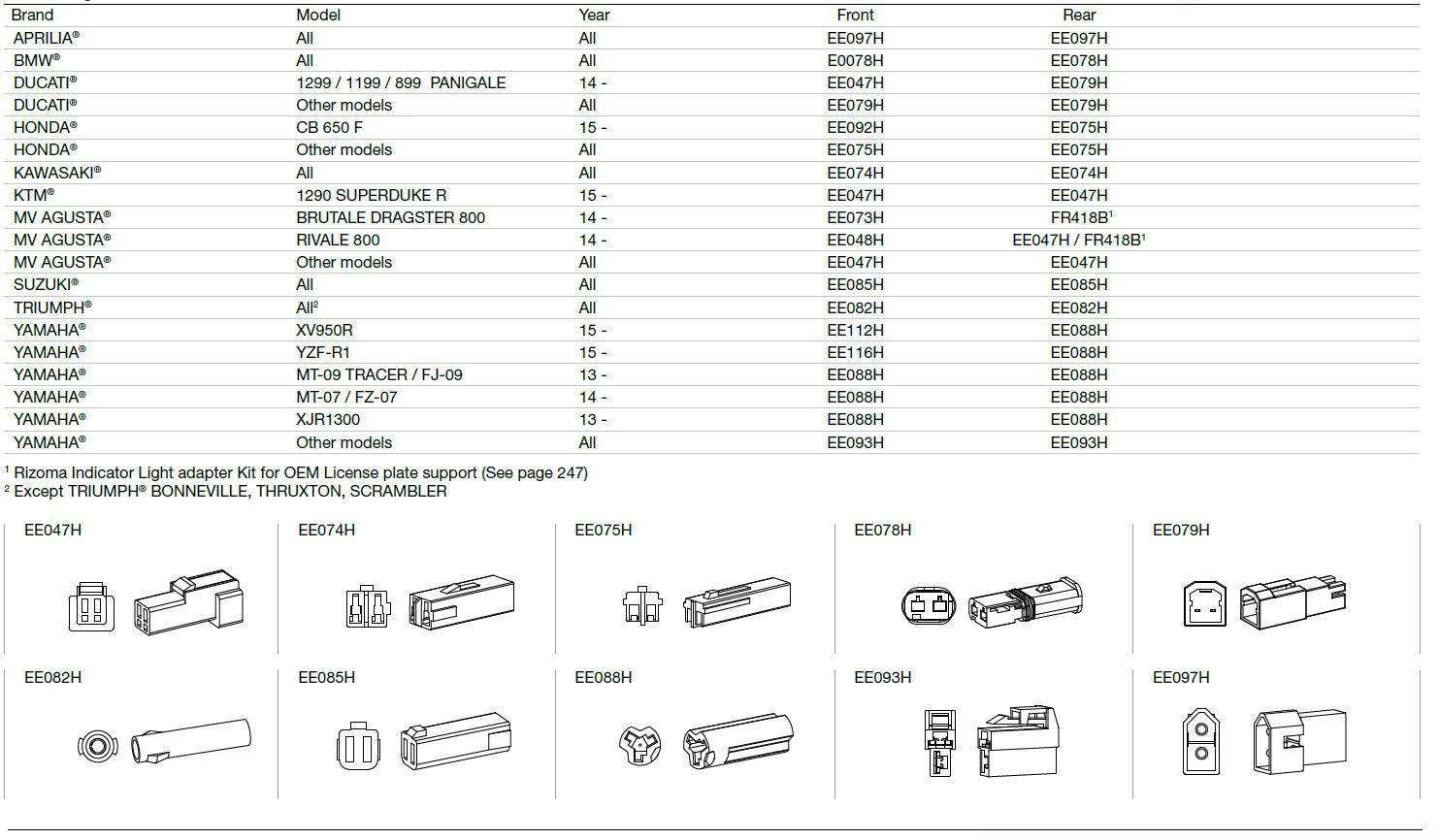 | Brand | Model | Year | Front | Rear |
|---|---|---|---|---|
| APRILIA® | All | All | EE097H | EE097H |
| BMW® | All | All | E0078H | EE078H |
| DUCATI® | 1299 / 1199 / 899 PANIGALE | 14 - | EE047H | EE079H |
| DUCATI® | Other models | All | EE079H | EE079H |
| HONDA® | CB 650 F | 15 - | EE092H | EE075H |
| HONDA® | Other models | All | EE075H | EE075H |
| KAWASAKI® | All | All | EE074H | EE074H |
| KTM® | 1290 SUPERDUKE R | 15 - | EE047H | EE047H |
| MV AGUSTA® | BRUTALE DRAGSTER 800 | 14 - | EE073H | FR418B$^1$ |
| MV AGUSTA® | RIVALE 800 | 14 - | EE048H | EE047H / FR418B$^1$ |
| MV AGUSTA® | Other models | All | EE047H | EE047H |
| SUZUKI® | All | All | EE085H | EE085H |
| TRIUMPH® | All$^2$ | All | EE082H | EE082H |
| YAMAHA® | XV950R | 15 - | EE112H | EE088H |
| YAMAHA® | YZF-R1 | 15 - | EE116H | EE088H |
| YAMAHA® | MT-09 TRACER / FJ-09 | 13 - | EE088H | EE088H |
| YAMAHA® | MT-07 / FZ-07 | 14 - | EE088H | EE088H |
| YAMAHA® | XJR1300 | 13 - | EE088H | EE088H |
| YAMAHA® | Other models | All | EE093H | EE093H |

$^1$ Rizoma Indicator Light adapter Kit for OEM License plate support (See page 247)
$^2$ Except TRIUMPH® BONNEVILLE, THRUXTON, SCRAMBLER

EE047H

EE074H

EE075H

EE078H

EE079H

EE082H

EE085H

EE088H

EE093H

EE097H